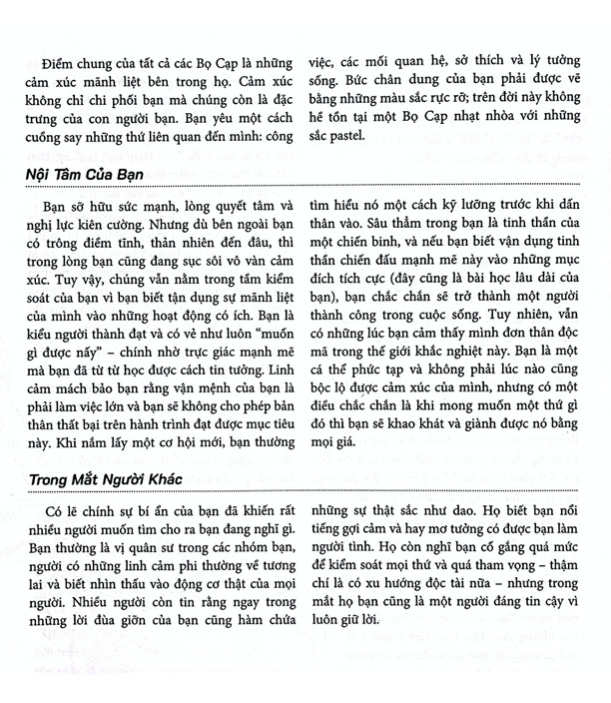 Điểm chung của tất cả các Bọ Cạp là những cảm xúc mãnh liệt bên trong họ. Cảm xúc không chỉ chi phối bạn mà chúng còn là đặc trưng của con người bạn. Bạn yêu một cách cuồng say những thứ liên quan đến mình: công việc, các mối quan hệ, sở thích và lý tưởng sống. Bức chân dung của bạn phải được vẽ bằng những màu sắc rực rỡ; trên đời này không hề tồn tại một Bọ Cạp nhạt nhòa với những sắc pastel.

Nội Tâm Của Bạn

Bạn sở hữu sức mạnh, lòng quyết tâm và nghị lực kiên cường. Nhưng dù bên ngoài bạn có trông điềm tĩnh, thản nhiên đến đâu, thì trong lòng bạn cũng đang sục sôi vô vàn cảm xúc. Tuy vậy, chúng vẫn nằm trong tầm kiểm soát của bạn vì bạn biết tận dụng sự mãnh liệt của mình vào những hoạt động có ích. Bạn là kiểu người thành đạt và có vẻ như luôn "muốn gì được nấy" – chính nhờ trực giác mạnh mẽ mà bạn đã từ từ học được cách tin tưởng. Linh cảm mách bảo bạn rằng vận mệnh của bạn là phải làm việc lớn và bạn sẽ không cho phép bản thân thất bại trên hành trình đạt được mục tiêu này. Khi nắm lấy một cơ hội mới, bạn thường tìm hiểu nó một cách kỹ lưỡng trước khi dấn thân vào. Sâu thẳm trong bạn là tinh thần của một chiến binh, và nếu bạn biết vận dụng tinh thần chiến đấu mạnh mẽ này vào những mục đích tích cực (đây cũng là bài học lâu dài của bạn), bạn chắc chắn sẽ trở thành một người thành công trong cuộc sống. Tuy nhiên, vẫn có những lúc bạn cảm thấy mình đơn thân độc mã trong thế giới khắc nghiệt này. Bạn là một cá thể phức tạp và không phải lúc nào cũng bộc lộ được cảm xúc của mình, nhưng có một điều chắc chắn là khi mong muốn một thứ gì đó thì bạn sẽ khao khát và giành được nó bằng mọi giá.

Trong Mắt Người Khác

Có lẽ chính sự bí ẩn của bạn đã khiến rất nhiều người muốn tìm cho ra bạn đang nghĩ gì. Bạn thường là vị quân sư trong các nhóm bạn, người có những linh cảm phi thường về tương lai và biết nhìn thấu vào động cơ thật của mọi người. Nhiều người còn tin rằng ngay trong những lời đùa giỡn của bạn cũng hàm chứa những sự thật sắc như dao. Họ biết bạn nổi tiếng gợi cảm và hay mơ tưởng có được bạn làm người tình. Họ còn nghĩ bạn cố gắng quá mức để kiểm soát mọi thứ và quá tham vọng – thậm chí là có xu hướng độc tài nữa – nhưng trong mắt họ bạn cũng là một người đáng tin cậy vì luôn giữ lời.